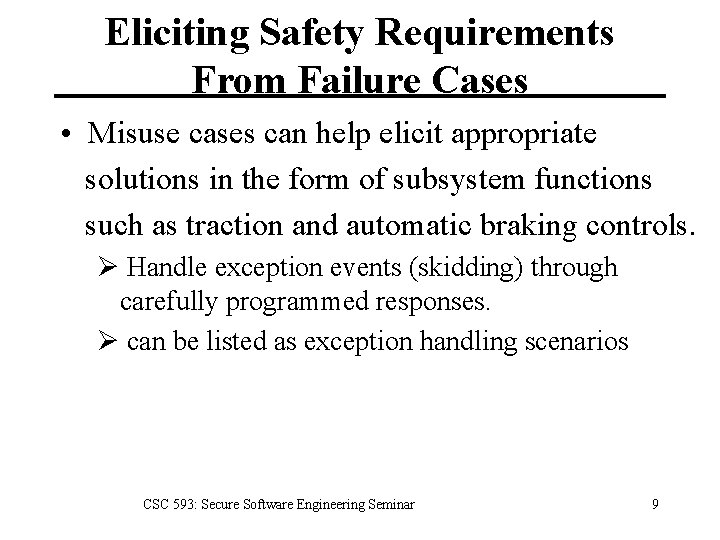 Eliciting Safety Requirements From Failure Cases

• Misuse cases can help elicit appropriate solutions in the form of subsystem functions such as traction and automatic braking controls.

➢ Handle exception events (skidding) through carefully programmed responses.

➢ can be listed as exception handling scenarios

CSC 593: Secure Software Engineering Seminar

9